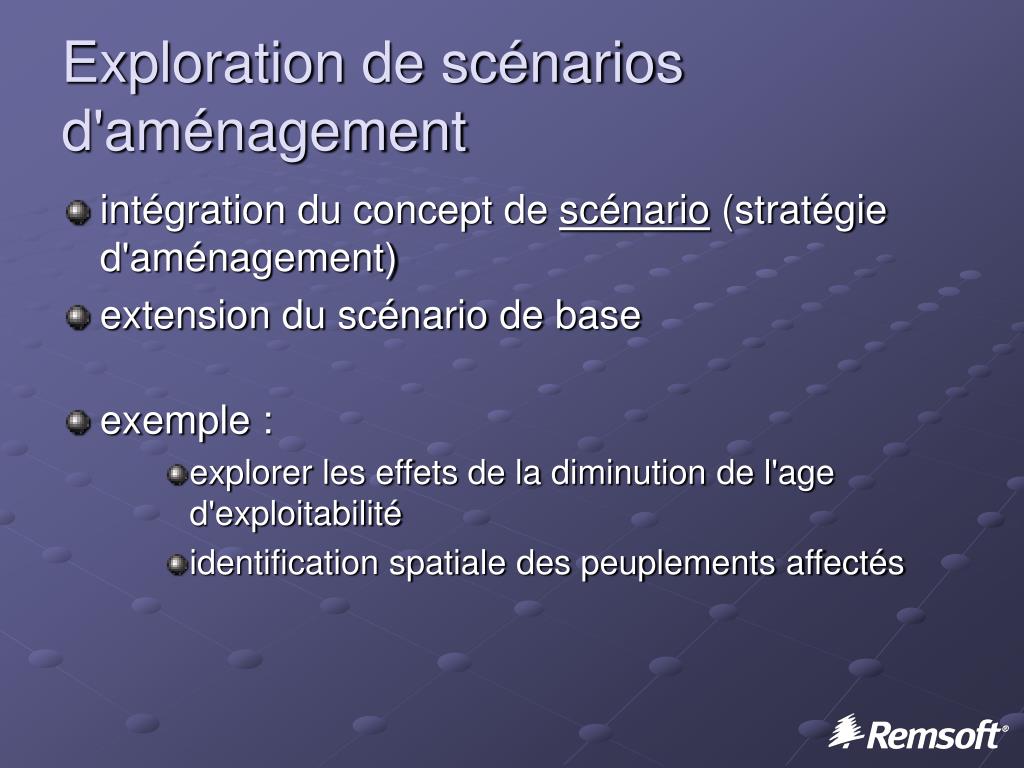 Exploration de scénarios d'aménagement

intégration du concept de scénario (stratégie d'aménagement)

extension du scénario de base

exemple :

explorer les effets de la diminution de l'age d'exploitabilité

identification spatiale des peuplements affectés

Remsoft®